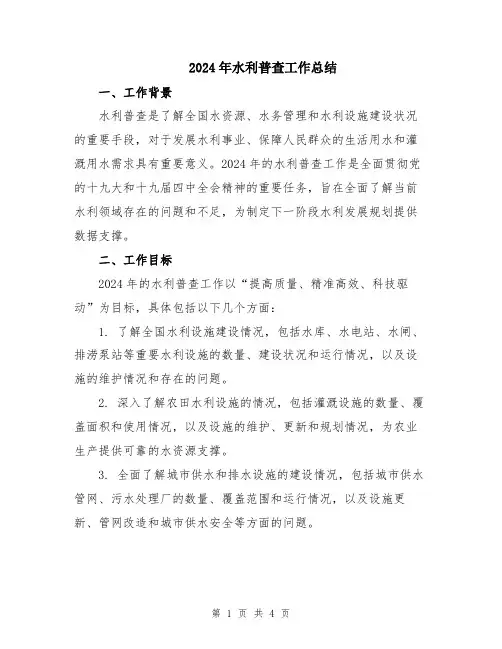 2024年水利普查工作总结

一、工作背景

水利普查是了解全国水资源、水务管理和水利设施建设状况的重要手段，对于发展水利事业、保障人民群众的生活用水和灌溉用水需求具有重要意义。2024年的水利普查工作是全面贯彻党的十九大和十九届四中全会精神的重要任务，旨在全面了解当前水利领域存在的问题和不足，为制定下一阶段水利发展规划提供数据支撑。

二、工作目标

2024年的水利普查工作以“提高质量、精准高效、科技驱动”为目标，具体包括以下几个方面：

1. 了解全国水利设施建设情况，包括水库、水电站、水闸、排涝泵站等重要水利设施的数量、建设状况和运行情况，以及设施的维护情况和存在的问题。

2. 深入了解农田水利设施的情况，包括灌溉设施的数量、覆盖面积和使用情况，以及设施的维护、更新和规划情况，为农业生产提供可靠的水资源支撑。

3. 全面了解城市供水和排水设施的建设情况，包括城市供水管网、污水处理厂的数量、覆盖范围和运行情况，以及设施更新、管网改造和城市供水安全等方面的问题。

第 1 页 共 4 页